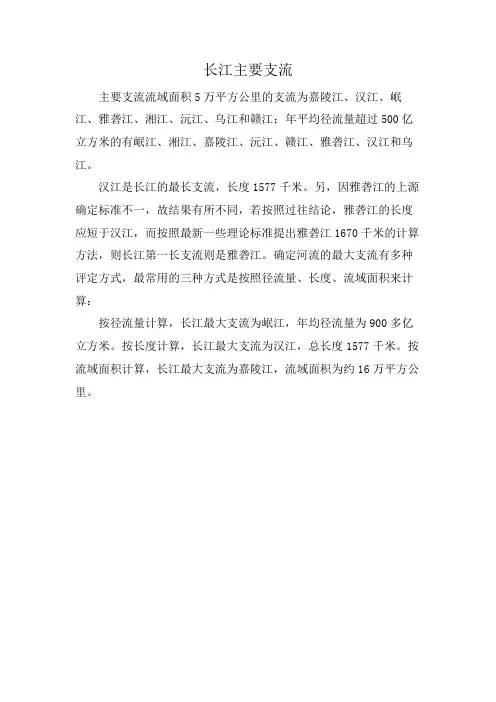 长江主要支流

主要支流流域面积5万平方公里的支流为嘉陵江、汉江、岷江、雅砻江、湘江、沅江、乌江和赣江；年平均径流量超过500亿立方米的有岷江、湘江、嘉陵江、沅江、赣江、雅砻江、汉江和乌江。

汉江是长江的最长支流，长度1577千米。另，因雅砻江的上源确定标准不一，故结果有所不同，若按照过往结论，雅砻江的长度应短于汉江，而按照最新一些理论标准提出雅砻江1670千米的计算方法，则长江第一长支流则是雅砻江。确定河流的最大支流有多种评定方式，最常用的三种方式是按照径流量、长度、流域面积来计算：

按径流量计算，长江最大支流为岷江，年均径流量为900多亿立方米。按长度计算，长江最大支流为汉江，总长度1577千米。按流域面积计算，长江最大支流为嘉陵江，流域面积为约16万平方公里。